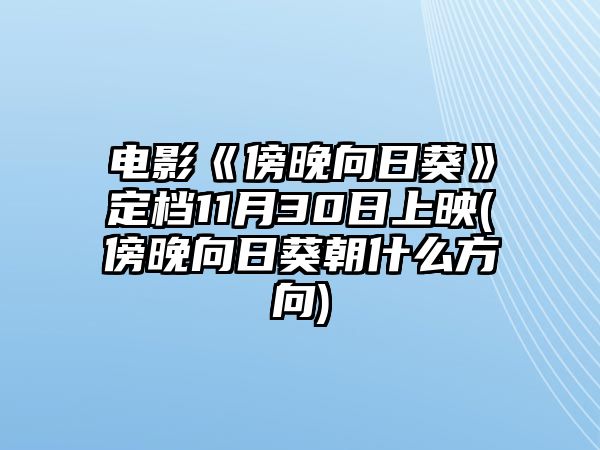 电影《傍晚向日葵》定档11月30日上映(傍晚向日葵朝什么方向)